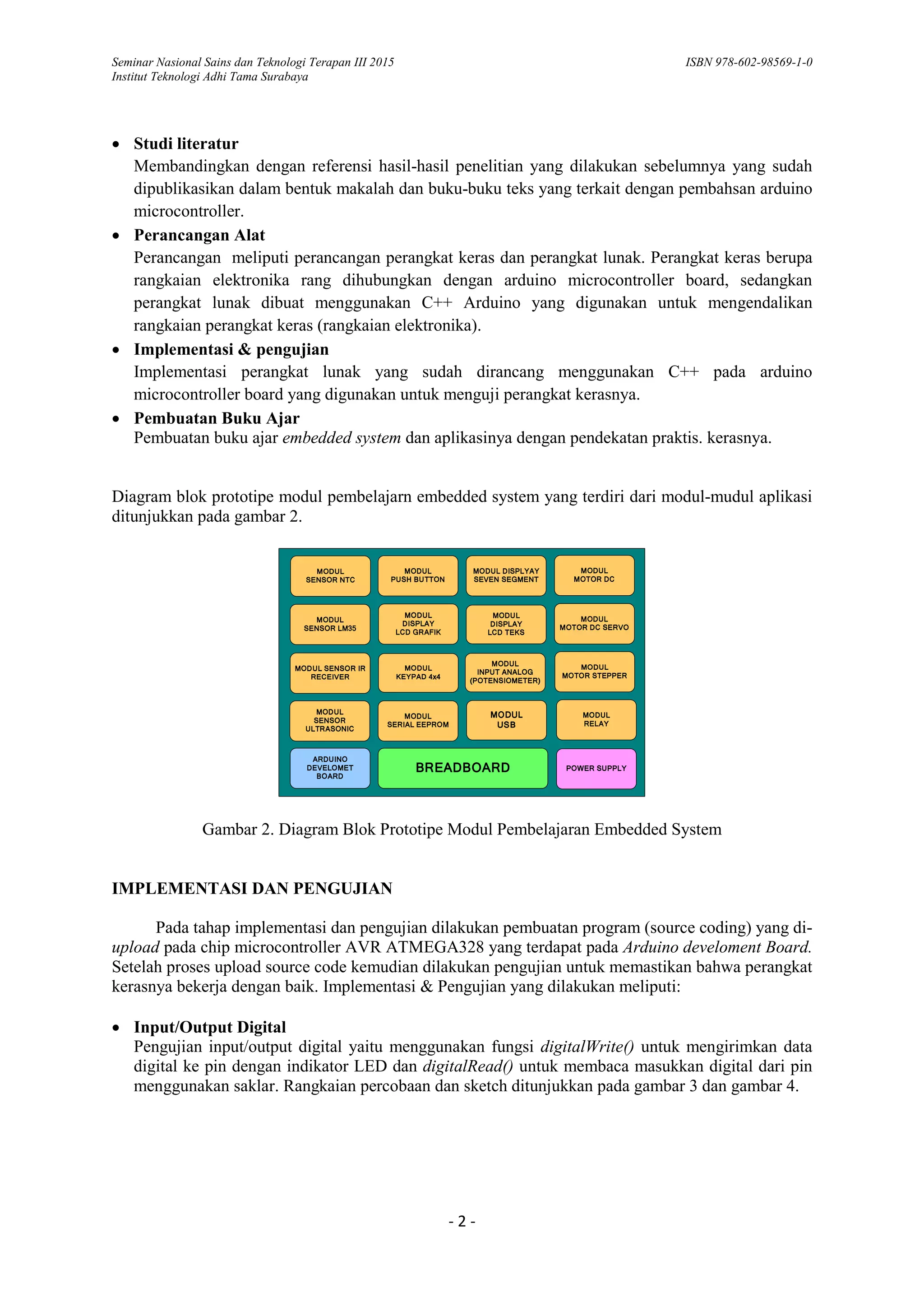 Seminar Nasional Sains dan Teknologi Terapan III 2015
Institut Teknologi Adhi Tama Surabaya

ISBN 978-602-98569-1-0

• Studi literatur
Membandingkan dengan referensi hasil-hasil penelitian yang dilakukan sebelumnya yang sudah dipublikasikan dalam bentuk makalah dan buku-buku teks yang terkait dengan pembahsan arduino microcontroller.
• Perancangan Alat
Perancangan meliputi perancangan perangkat keras dan perangkat lunak. Perangkat keras berupa rangkaian elektronika rang dihubungkan dengan arduino microcontroller board, sedangkan perangkat lunak dibuat menggunakan C++ Arduino yang digunakan untuk mengendalikan rangkaian perangkat keras (rangkaian elektronika).
• Implementasi & pengujian
Implementasi perangkat lunak yang sudah dirancang menggunakan C++ pada arduino microcontroller board yang digunakan untuk menguji perangkat kerasnya.
• Pembuatan Buku Ajar
Pembuatan buku ajar embedded system dan aplikasinya dengan pendekatan praktis. kerasnya.

Diagram blok prototipe modul pembelajarn embedded system yang terdiri dari modul-mudul aplikasi ditunjukkan pada gambar 2.

MODUL SENSOR NTC
MODUL PUSH BUTTON
MODUL DISPLYAY SEVEN SEGMENT
MODUL MOTOR DC
MODUL SENSOR LM35
MODUL DISPLAY LCD GRAFIK
MODUL DISPLAY LCD TEKS
MODUL MOTOR DC SERVO
MODUL SENSOR IR RECEIVER
MODUL KEYPAD 4x4
MODUL INPUT ANALOG (POTENSIOMETER)
MODUL MOTOR STEPPER
MODUL SENSOR ULTRASONIC
MODUL SERIAL EEPROM
MODUL USB
MODUL RELAY
ARDUINO DEVELOMET BOARD
BREADBOARD
POWER SUPPLY

Gambar 2. Diagram Blok Prototipe Modul Pembelajaran Embedded System

IMPLEMENTASI DAN PENGUJIAN

Pada tahap implementasi dan pengujian dilakukan pembuatan program (source coding) yang di-upload pada chip microcontroller AVR ATMEGA328 yang terdapat pada Arduino develoment Board. Setelah proses upload source code kemudian dilakukan pengujian untuk memastikan bahwa perangkat kerasnya bekerja dengan baik. Implementasi & Pengujian yang dilakukan meliputi:

• Input/Output Digital
Pengujian input/output digital yaitu menggunakan fungsi digitalWrite() untuk mengirimkan data digital ke pin dengan indikator LED dan digitalRead() untuk membaca masukkan digital dari pin menggunakan saklar. Rangkaian percobaan dan sketch ditunjukkan pada gambar 3 dan gambar 4.

- 2 -